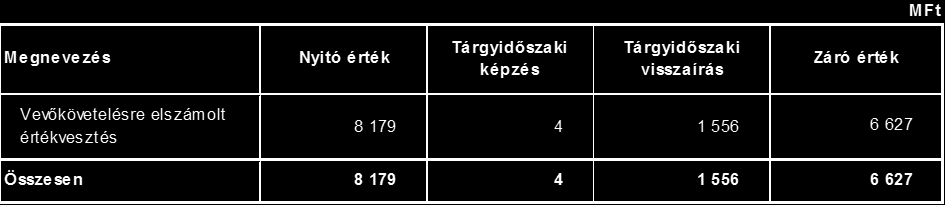 MFt

| Megnevezés | Nyitó érték | Tárgyidőszaki képzés | Tárgyidőszaki visszaírás | Záró érték |
|---|---|---|---|---|
| Vevőkövetelésre elszámolt értékvesztés | 8 179 | 4 | 1 556 | 6 627 |
| Összesen | 8 179 | 4 | 1 556 | 6 627 |